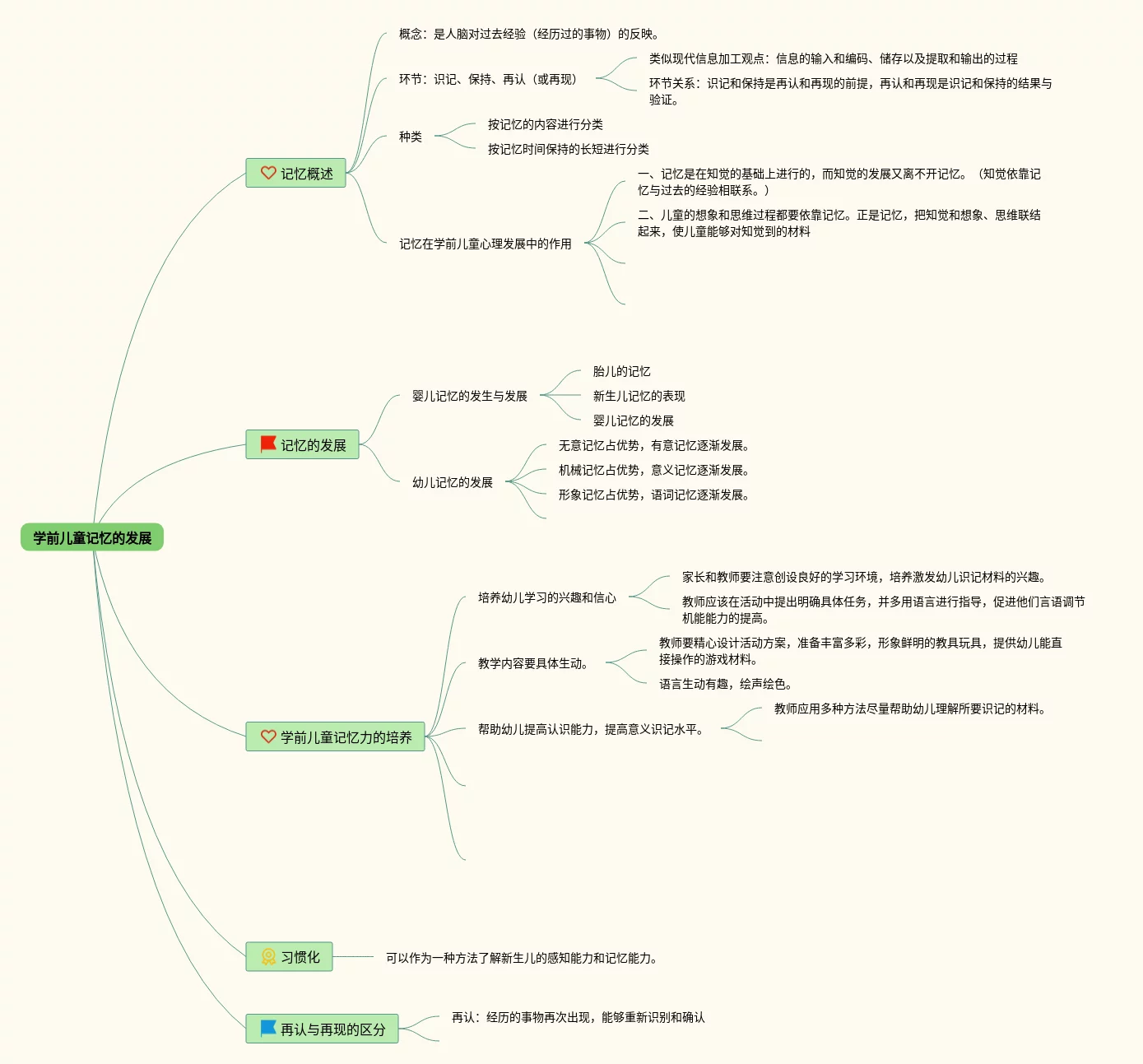 学前儿童记忆的发展

记忆概述

概念：是人脑对过去经验（经历过的事物）的反映。

环节：识记、保持、再认（或再现）

类似现代信息加工观点：信息的输入和编码、储存以及提取和输出的过程

环节关系：识记和保持是再认和再现的前提，再认和再现是识记和保持的结果与验证。

种类

按记忆的内容进行分类

按记忆时间保持的长短进行分类

记忆在学前儿童心理发展中的作用

一、记忆是在知觉的基础上进行的，而知觉的发展又离不开记忆。（知觉依靠记忆与过去的经验相联系。）

二、儿童的想象和思维过程都要依靠记忆。正是记忆，把知觉和想象、思维联结起来，使儿童能够对知觉到的材料

记忆的发展

婴儿记忆的发生与发展

胎儿的记忆

新生儿记忆的表现

婴儿记忆的发展

幼儿记忆的发展

无意记忆占优势，有意记忆逐渐发展。

机械记忆占优势，意义记忆逐渐发展。

形象记忆占优势，语词记忆逐渐发展。

学前儿童记忆力的培养

培养幼儿学习的兴趣和信心

家长和教师要注意创设良好的学习环境，培养激发幼儿识记材料的兴趣。

教师应该在活动中提出明确具体任务，并多用语言进行指导，促进他们言语调节机能能力的提高。

教学内容要具体生动。

教师要精心设计活动方案，准备丰富多彩，形象鲜明的教具玩具，提供幼儿能直接操作的游戏材料。

语言生动有趣，绘声绘色。

帮助幼儿提高认识能力，提高意义识记水平。

教师应用多种方法尽量帮助幼儿理解所要识记的材料。

习惯化

可以作为一种方法了解新生儿的感知能力和记忆能力。

再认与再现的区分

再认：经历的事物再次出现，能够重新识别和确认